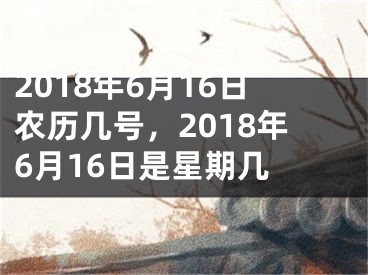 2018年6月16日农历几号，2018年6月16日是星期几